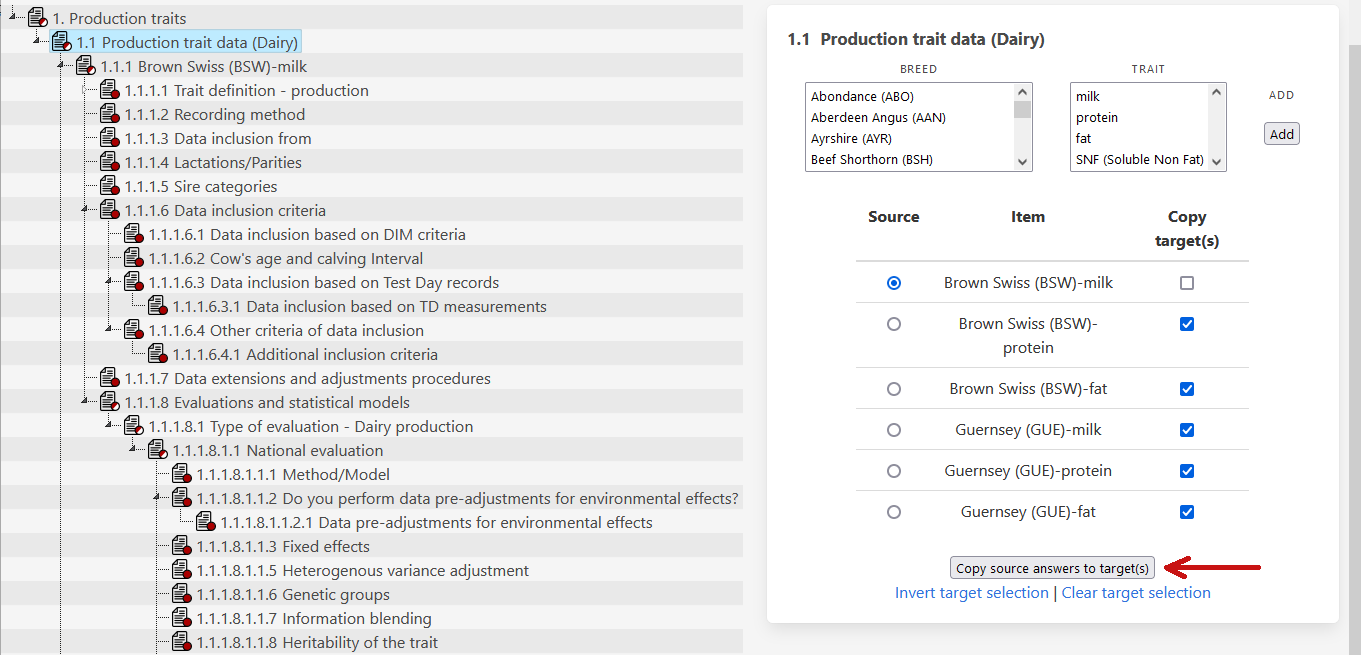 1. Production traits
1.1 Production trait data (Dairy)
1.1.1 Brown Swiss (BSW)-milk
1.1.1.1 Trait definition - production
1.1.1.2 Recording method
1.1.1.3 Data inclusion from
1.1.1.4 Lactations/Parities
1.1.1.5 Sire categories
1.1.1.6 Data inclusion criteria
1.1.1.6.1 Data inclusion based on DIM criteria
1.1.1.6.2 Cow's age and calving Interval
1.1.1.6.3 Data inclusion based on Test Day records
1.1.1.6.3.1 Data inclusion based on TD measurements
1.1.1.6.4 Other criteria of data inclusion
1.1.1.6.4.1 Additional inclusion criteria
1.1.1.7 Data extensions and adjustments procedures
1.1.1.8 Evaluations and statistical models
1.1.1.8.1 Type of evaluation - Dairy production
1.1.1.8.1.1 National evaluation
1.1.1.8.1.1.1 Method/Model
1.1.1.8.1.1.2 Do you perform data pre-adjustments for environmental effects?
1.1.1.8.1.1.2.1 Data pre-adjustments for environmental effects
1.1.1.8.1.1.3 Fixed effects
1.1.1.8.1.1.5 Heterogenous variance adjustment
1.1.1.8.1.1.6 Genetic groups
1.1.1.8.1.1.7 Information blending
1.1.1.8.1.1.8 Heritability of the trait

1.1 Production trait data (Dairy)

BREED
Abondance (ABO)
Aberdeen Angus (AAN)
Ayrshire (AYR)
Beef Shorthorn (BSH)

TRAIT
milk
protein
fat
SNF (Soluble Non Fat)

ADD
Add

| Source | Item | Copy target(s) |
|---|---|---|
| | Brown Swiss (BSW)-milk | |
| | Brown Swiss (BSW)-protein | |
| | Brown Swiss (BSW)-fat | |
| | Guernsey (GUE)-milk | |
| | Guernsey (GUE)-protein | |
| | Guernsey (GUE)-fat | |

Copy source answers to target(s)
Invert target selection | Clear target selection